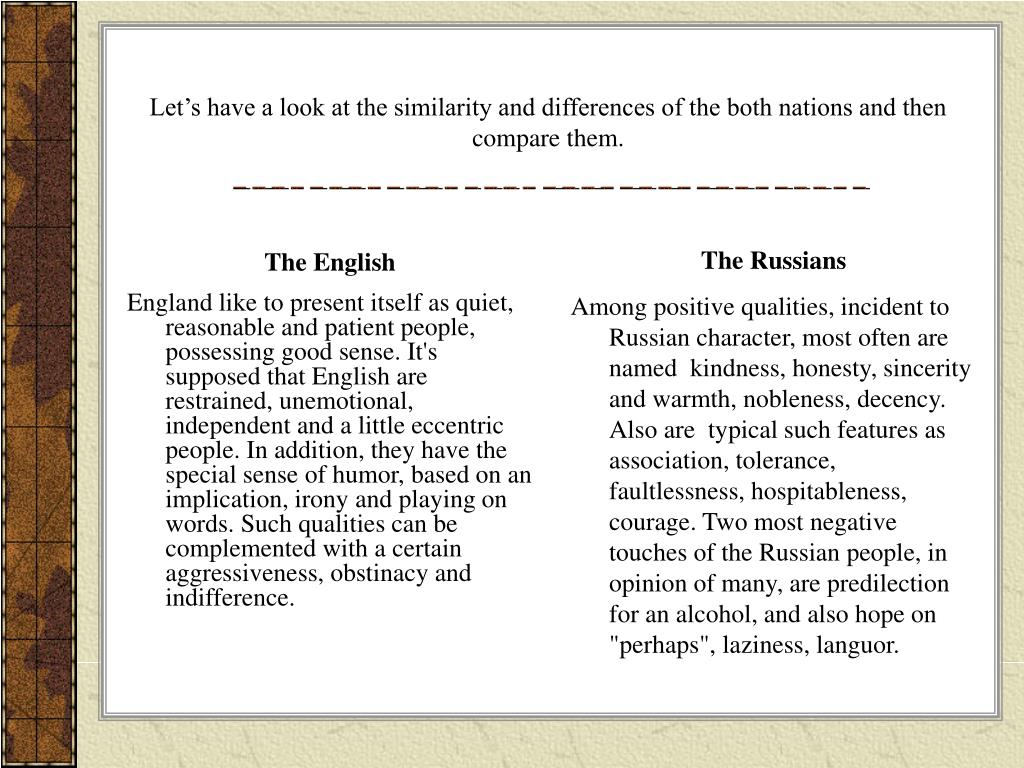 Let’s have a look at the similarity and differences of the both nations and then compare them.

The English

England like to present itself as quiet, reasonable and patient people, possessing good sense. It's supposed that English are restrained, unemotional, independent and a little eccentric people. In addition, they have the special sense of humor, based on an implication, irony and playing on words. Such qualities can be complemented with a certain aggressiveness, obstinacy and indifference.

The Russians

Among positive qualities, incident to Russian character, most often are named kindness, honesty, sincerity and warmth, nobleness, decency. Also are typical such features as association, tolerance, faultlessness, hospitableness, courage. Two most negative touches of the Russian people, in opinion of many, are predilection for an alcohol, and also hope on "perhaps", laziness, languor.